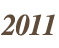 2011